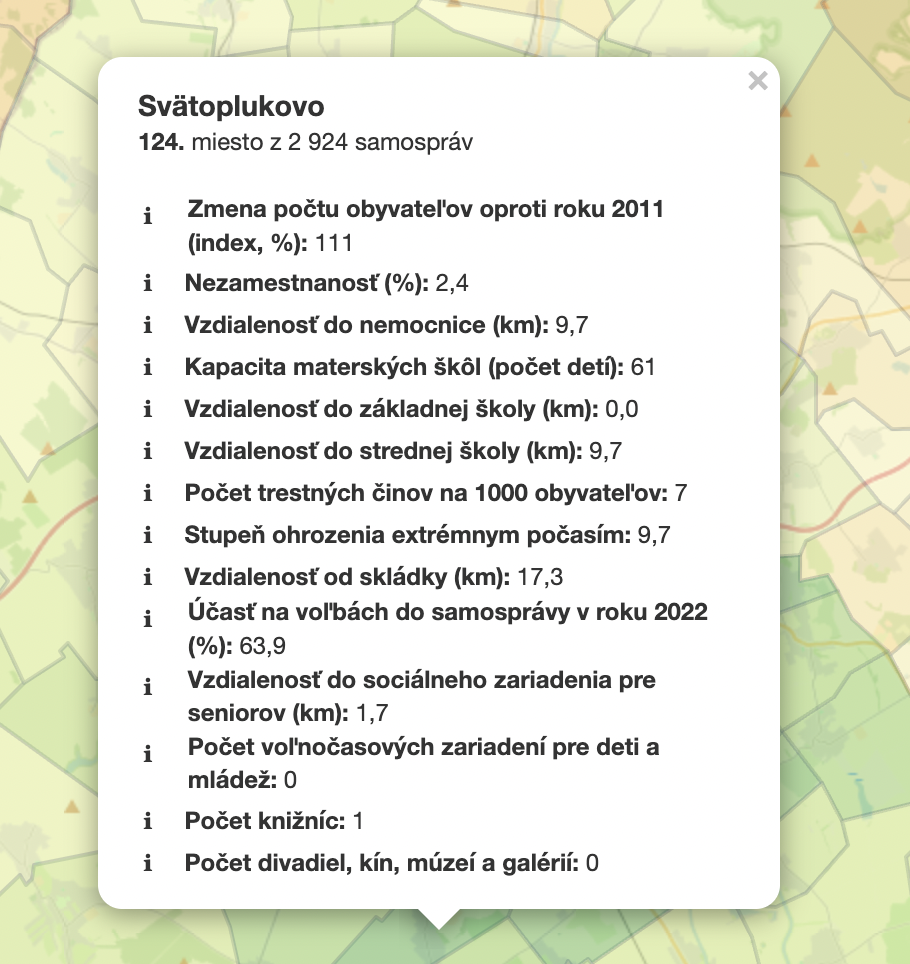 ×

Svätoplukovo
124. miesto z 2 924 samospráv

i Zmena počtu obyvateľov oproti roku 2011 (index, %): 111
i Nezamestnanosť (%): 2,4
i Vzdialenosť do nemocnice (km): 9,7
i Kapacita materských škôl (počet detí): 61
i Vzdialenosť do základnej školy (km): 0,0
i Vzdialenosť do strednej školy (km): 9,7
i Počet trestných činov na 1000 obyvateľov: 7
i Stupeň ohrozenia extrémnym počasím: 9,7
i Vzdialenosť od skládky (km): 17,3
i Účasť na voľbách do samosprávy v roku 2022 (%): 63,9
i Vzdialenosť do sociálneho zariadenia pre seniorov (km): 1,7
i Počet voľnočasových zariadení pre deti a mládež: 0
i Počet knižníc: 1
i Počet divadiel, kín, múzeí a galérií: 0